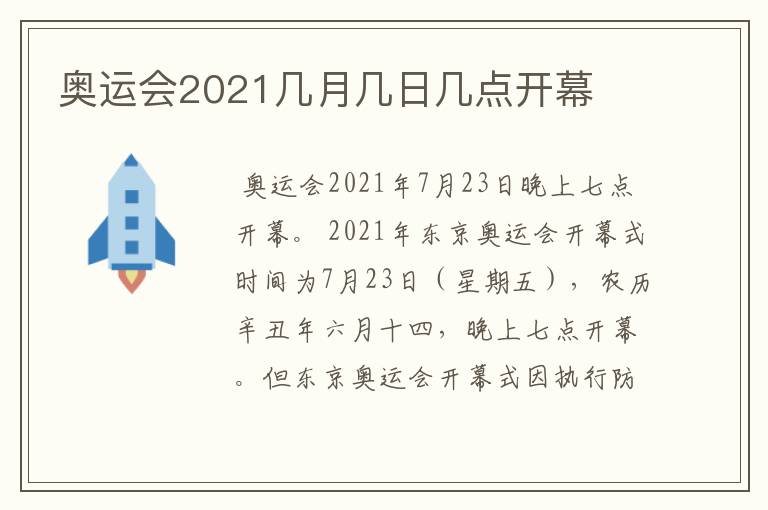 奥运会2021几月几日几点开幕

奥运会2021年7月23日晚上七点开幕。2021年东京奥运会开幕式时间为7月23日（星期五），农历辛丑年六月十四，晚上七点开幕。但东京奥运会开幕式因执行防